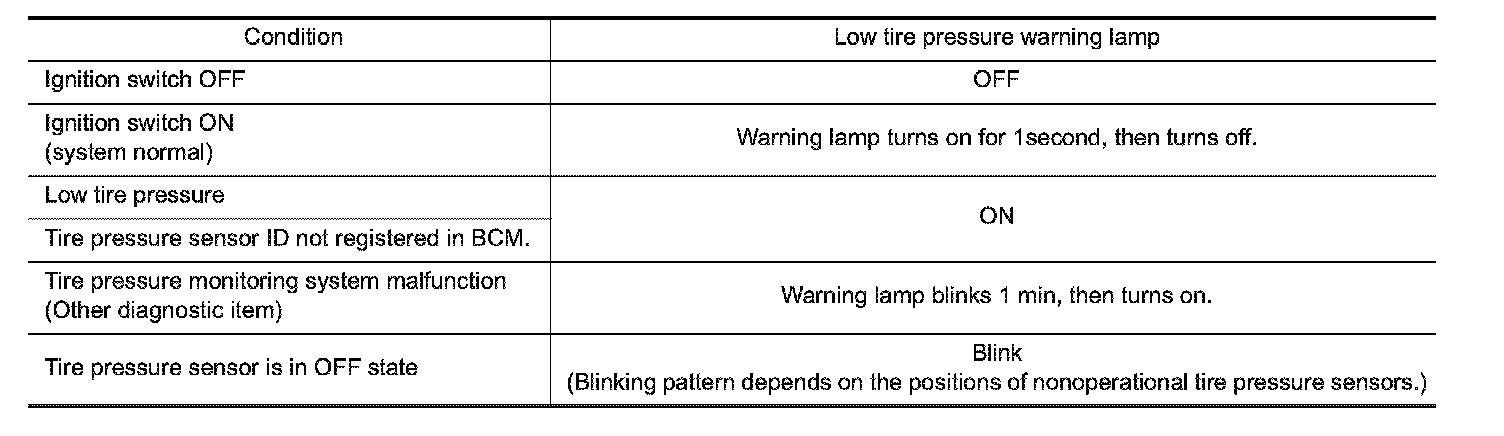 | Condition | Low tire pressure warning lamp |
|---|---|
| Ignition switch OFF | OFF |
| Ignition switch ON (system normal) | Warning lamp turns on for 1second, then turns off. |
| Low tire pressure | ON |
| Tire pressure sensor ID not registered in BCM. | ON |
| Tire pressure monitoring system malfunction (Other diagnostic item) | Warning lamp blinks 1 min, then turns on. |
| Tire pressure sensor is in OFF state | Blink (Blinking pattern depends on the positions of nonoperational tire pressure sensors.) |